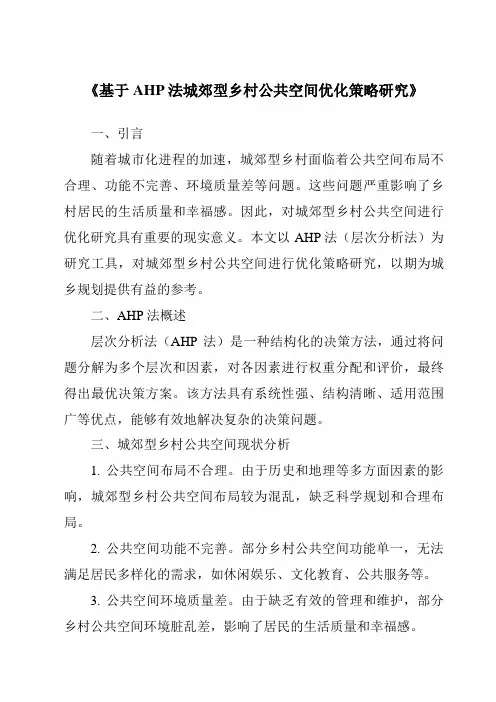 《基于 AHP 法城郊型乡村公共空间优化策略研究》

一、引言

随着城市化进程的加速，城郊型乡村面临着公共空间布局不合理、功能不完善、环境质量差等问题。这些问题严重影响了乡村居民的生活质量和幸福感。因此，对城郊型乡村公共空间进行优化研究具有重要的现实意义。本文以 AHP 法（层次分析法）为研究工具，对城郊型乡村公共空间进行优化策略研究，以期为城乡规划提供有益的参考。

二、AHP 法概述

层次分析法（AHP 法）是一种结构化的决策方法，通过将问题分解为多个层次和因素，对各因素进行权重分配和评价，最终得出最优决策方案。该方法具有系统性强、结构清晰、适用范围广等优点，能够有效地解决复杂的决策问题。

三、城郊型乡村公共空间现状分析

1. 公共空间布局不合理。由于历史和地理等多方面因素的影响，城郊型乡村公共空间布局较为混乱，缺乏科学规划和合理布局。

2. 公共空间功能不完善。部分乡村公共空间功能单一，无法满足居民多样化的需求，如休闲娱乐、文化教育、公共服务等。

3. 公共空间环境质量差。由于缺乏有效的管理和维护，部分乡村公共空间环境脏乱差，影响了居民的生活质量和幸福感。